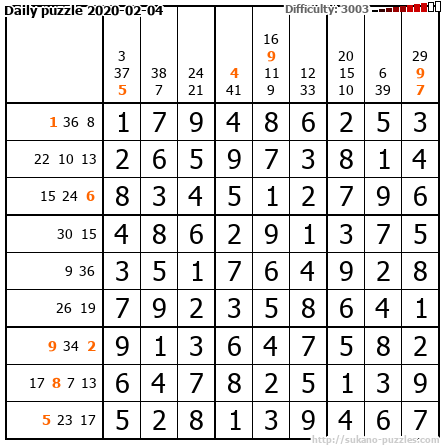 Daily puzzle 2020-02-04

Difficulty: 3003

|  | 3 37 5 | 38 7 | 24 21 | 4 41 | 16 9 11 9 | 12 33 | 20 15 10 | 6 39 | 29 9 7 |
|---|---|---|---|---|---|---|---|---|---|
| 1 36 8 | 1 | 7 | 9 | 4 | 8 | 6 | 2 | 5 | 3 |
| 22 10 13 | 2 | 6 | 5 | 9 | 7 | 3 | 8 | 1 | 4 |
| 15 24 6 | 8 | 3 | 4 | 5 | 1 | 2 | 7 | 9 | 6 |
| 30 15 | 4 | 8 | 6 | 2 | 9 | 1 | 3 | 7 | 5 |
| 9 36 | 3 | 5 | 1 | 7 | 6 | 4 | 9 | 2 | 8 |
| 26 19 | 7 | 9 | 2 | 3 | 5 | 8 | 6 | 4 | 1 |
| 9 34 2 | 9 | 1 | 3 | 6 | 4 | 7 | 5 | 8 | 2 |
| 17 8 7 13 | 6 | 4 | 7 | 8 | 2 | 5 | 1 | 3 | 9 |
| 5 23 17 | 5 | 2 | 8 | 1 | 3 | 9 | 4 | 6 | 7 |

http://sukano-puzzles.com